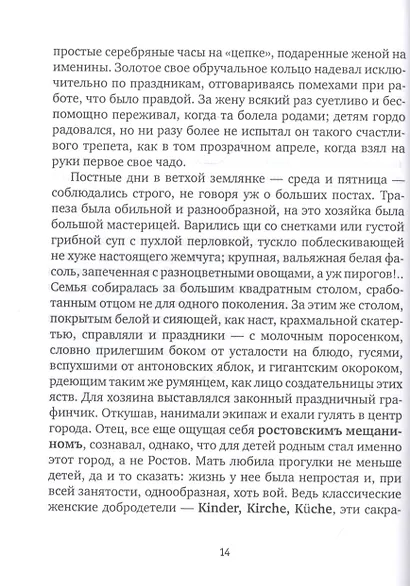 простые серебряные часы на «цепке», подаренные женой на именины. Золотое свое обручальное кольцо надевал исключительно по праздникам, отговариваясь помехами при работе, что было правдой. За жену всякий раз суетливо и беспомощно переживал, когда та болела родами; детям гордо радовался, но ни разу более не испытал он такого счастливого трепета, как в том прозрачном апреле, когда взял на руки первое свое чадо.

Постные дни в ветхой землянке — среда и пятница — соблюдались строго, не говоря уж о больших постах. Трапеза была обильной и разнообразной, на это хозяйка была большой мастерицей. Варились щи со снетками или густой грибной суп с пухлой перловкой, тускло поблескивающей не хуже настоящего жемчуга; крупная, вальяжная белая фасоль, запеченная с разноцветными овощами, а уж пирогов!.. Семья собиралась за большим квадратным столом, сработанным отцом не для одного поколения. За этим же столом, покрытым белой и сияющей, как наст, крахмальной скатертью, справляли и праздники — с молочным поросенком, словно прилегшим боком от усталости на блюдо, гусями, вспухшими от антоновских яблок, и гигантским окороком, рдеющим таким же румянцем, как лицо создательницы этих яств. Для хозяина выставлялся законный праздничный графинчик. Откушав, нанимали экипаж и ехали гулять в центр города. Отец, все еще ощущая себя ростовскимъ мещаниномъ, сознавал, однако, что для детей родным стал именно этот город, а не Ростов. Мать любила прогулки не меньше детей, да и то сказать: жизнь у нее была непростая и, при всей занятости, однообразная, хоть вой. Ведь классические женские добродетели — Kinder, Kirche, Küche, эти сакра-

14